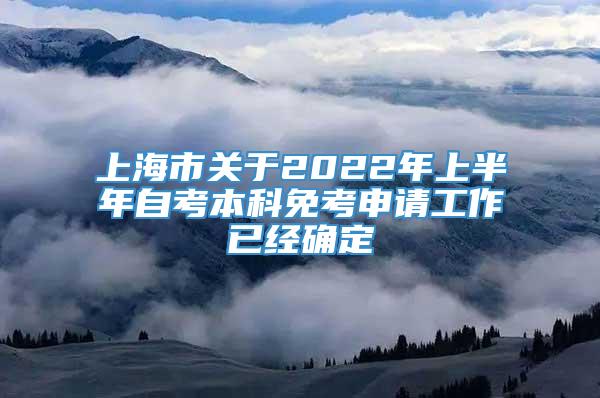 上海市关于2022年上半年自考本科免考申请工作已经确定